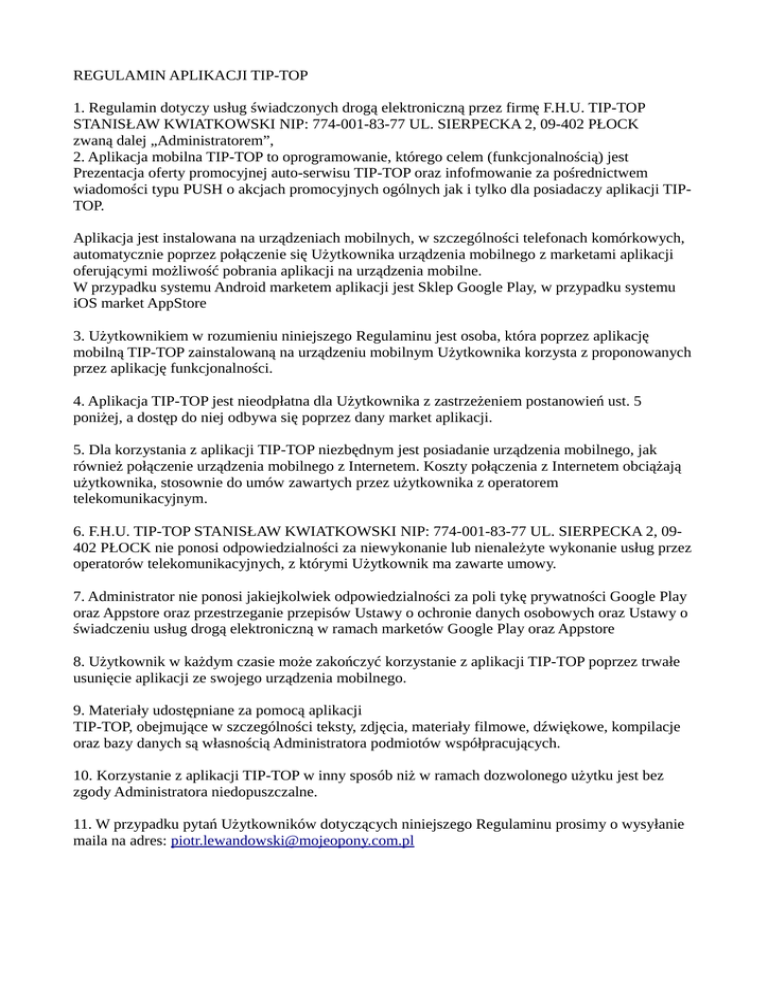 REGULAMIN APLIKACJI TIP-TOP

1. Regulamin dotyczy usług świadczonych drogą elektroniczną przez firmę F.H.U. TIP-TOP STANISŁAW KWIATKOWSKI NIP: 774-001-83-77 UL. SIERPECKA 2, 09-402 PŁOCK zwaną dalej „Administratorem”,
2. Aplikacja mobilna TIP-TOP to oprogramowanie, którego celem (funkcjonalnością) jest Prezentacja oferty promocyjnej auto-serwisu TIP-TOP oraz infofmowanie za pośrednictwem wiadomości typu PUSH o akcjach promocyjnych ogólnych jak i tylko dla posiadaczy aplikacji TIP-TOP.

Aplikacja jest instalowana na urządzeniach mobilnych, w szczególności telefonach komórkowych, automatycznie poprzez połączenie się Użytkownika urządzenia mobilnego z marketami aplikacji oferującymi możliwość pobrania aplikacji na urządzenia mobilne.
W przypadku systemu Android marketem aplikacji jest Sklep Google Play, w przypadku systemu iOS market AppStore

3. Użytkownikiem w rozumieniu niniejszego Regulaminu jest osoba, która poprzez aplikację mobilną TIP-TOP zainstalowaną na urządzeniu mobilnym Użytkownika korzysta z proponowanych przez aplikację funkcjonalności.

4. Aplikacja TIP-TOP jest nieodpłatna dla Użytkownika z zastrzeżeniem postanowień ust. 5 poniżej, a dostęp do niej odbywa się poprzez dany market aplikacji.

5. Dla korzystania z aplikacji TIP-TOP niezbędnym jest posiadanie urządzenia mobilnego, jak również połączenie urządzenia mobilnego z Internetem. Koszty połączenia z Internetem obciążają użytkownika, stosownie do umów zawartych przez użytkownika z operatorem telekomunikacyjnym.

6. F.H.U. TIP-TOP STANISŁAW KWIATKOWSKI NIP: 774-001-83-77 UL. SIERPECKA 2, 09-402 PŁOCK nie ponosi odpowiedzialności za niewykonanie lub nienależyte wykonanie usług przez operatorów telekomunikacyjnych, z którymi Użytkownik ma zawarte umowy.

7. Administrator nie ponosi jakiejkolwiek odpowiedzialności za poli tykę prywatności Google Play oraz Appstore oraz przestrzeganie przepisów Ustawy o ochronie danych osobowych oraz Ustawy o świadczeniu usług drogą elektroniczną w ramach marketów Google Play oraz Appstore

8. Użytkownik w każdym czasie może zakończyć korzystanie z aplikacji TIP-TOP poprzez trwałe usunięcie aplikacji ze swojego urządzenia mobilnego.

9. Materiały udostępniane za pomocą aplikacji
TIP-TOP, obejmujące w szczególności teksty, zdjęcia, materiały filmowe, dźwiękowe, kompilacje oraz bazy danych są własnością Administratora podmiotów współpracujących.

10. Korzystanie z aplikacji TIP-TOP w inny sposób niż w ramach dozwolonego użytku jest bez zgody Administratora niedopuszczalne.

11. W przypadku pytań Użytkowników dotyczących niniejszego Regulaminu prosimy o wysyłanie maila na adres: piotr.lewandowski@mojeopony.com.pl